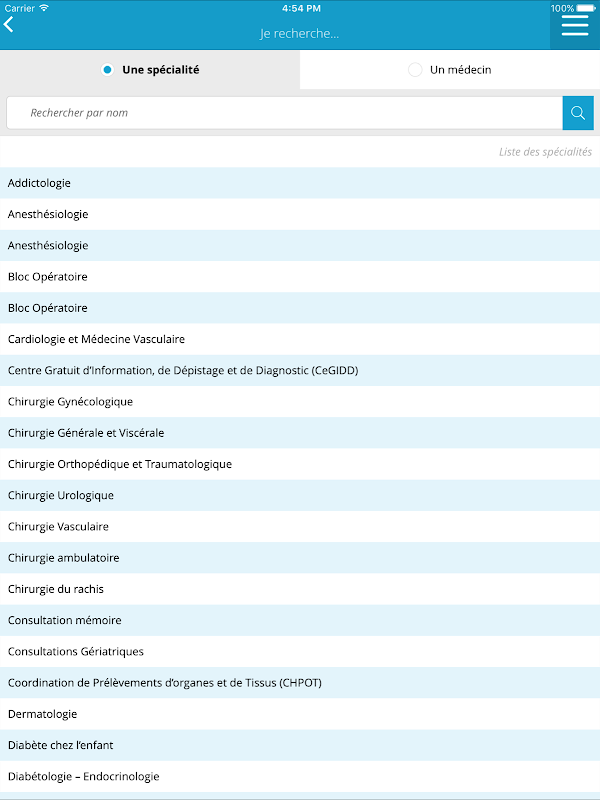 Carrier 4:54 PM 100%

Je recherche...

Une spécialité

Un médecin

Rechercher par nom

Liste des spécialités

Addictologie

Anesthésiologie

Anesthésiologie

Bloc Opératoire

Bloc Opératoire

Cardiologie et Médecine Vasculaire

Centre Gratuit d'Information, de Dépistage et de Diagnostic (CeGIDD)

Chirurgie Gynécologique

Chirurgie Générale et Viscérale

Chirurgie Orthopédique et Traumatologique

Chirurgie Urologique

Chirurgie Vasculaire

Chirurgie ambulatoire

Chirurgie du rachis

Consultation mémoire

Consultations Gériatriques

Coordination de Prélèvements d'organes et de Tissus (CHPOT)

Dermatologie

Diabète chez l'enfant

Diabétologie – Endocrinologie